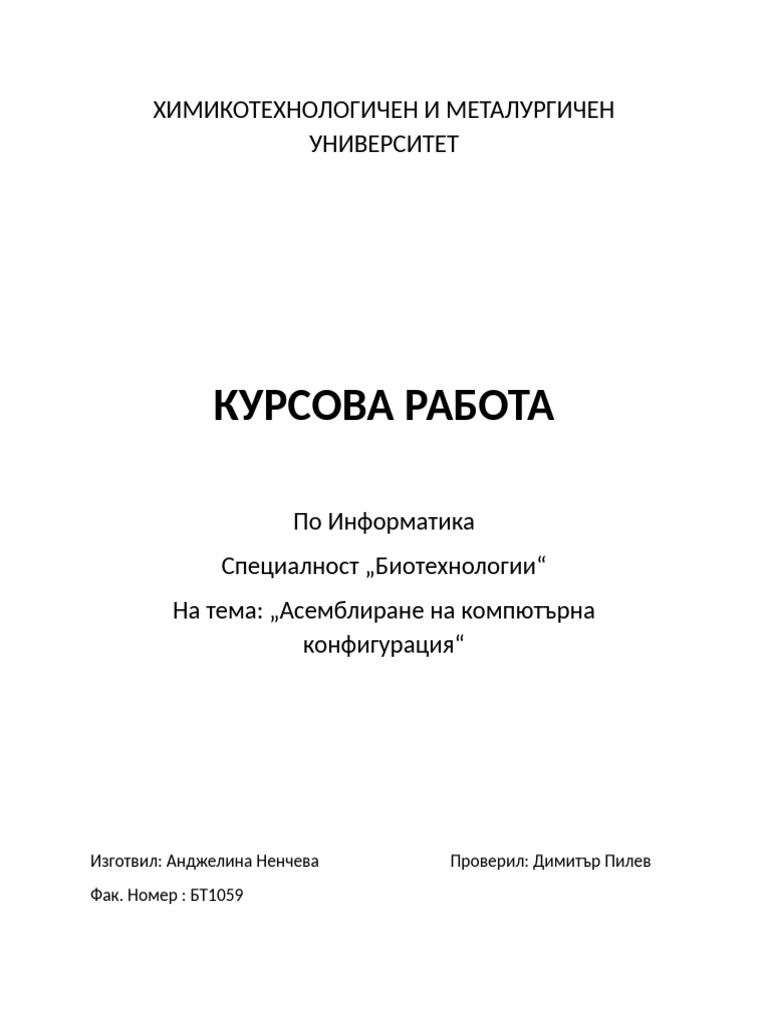 ХИМИКОТЕХНОЛОГИЧЕН И МЕТАЛУРГИЧЕН УНИВЕРСИТЕТ

КУРСОВА РАБОТА

По Информатика

Специалност „Биотехнологии“

На тема: „Асемблиране на компютърна конфигурация“

Изготвил: Анджелина Ненчева Проверил: Димитър Пилев

Фак. Номер : БТ1059